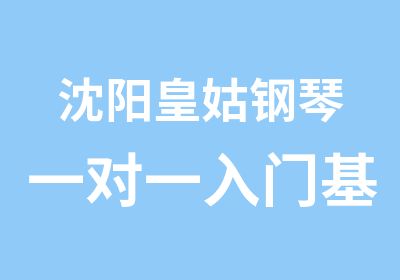 沈阳皇姑钢琴
一对一入门基